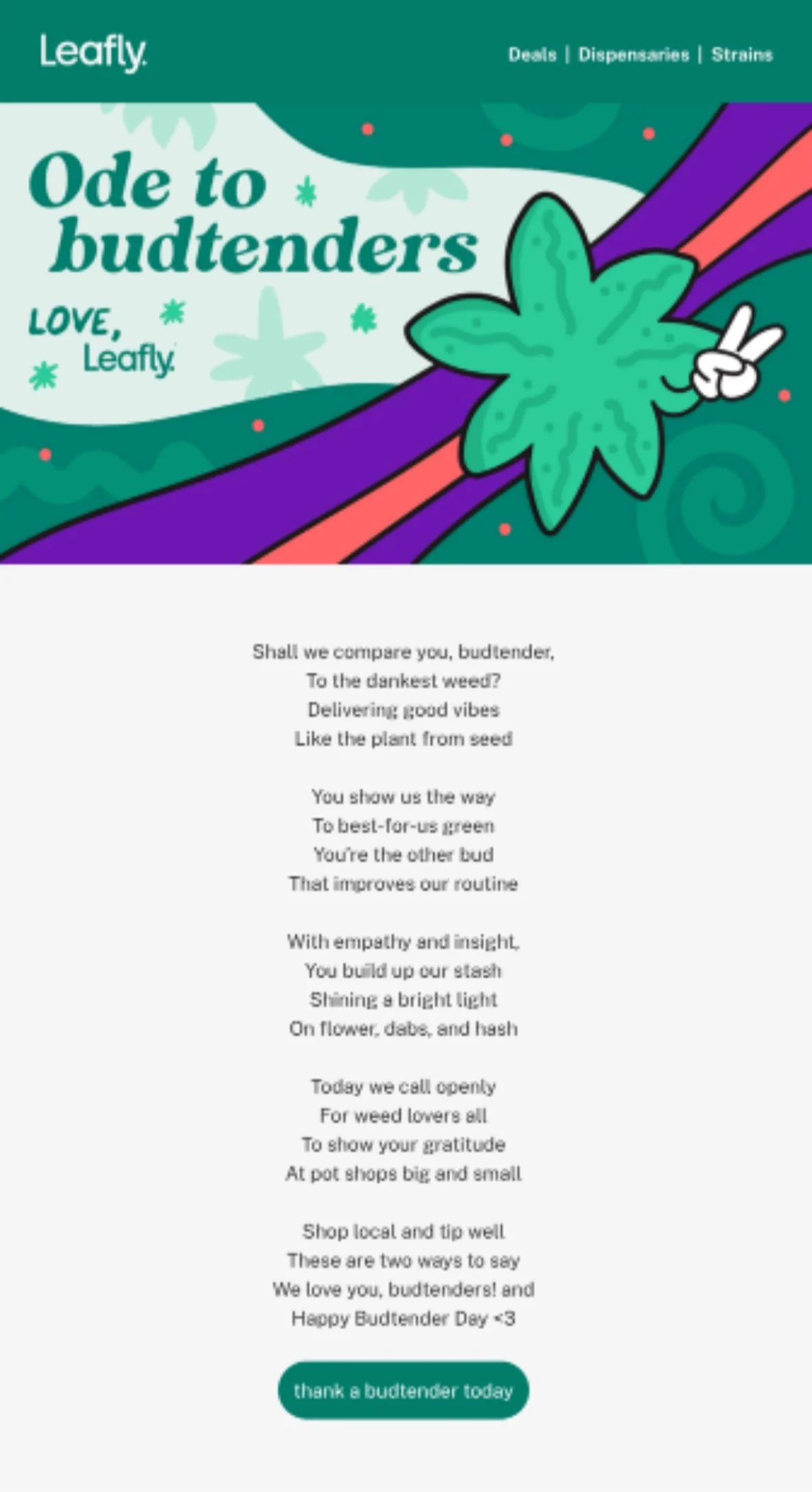 Leafly

Deals | Dispensaries | Strains

Ode to budtenders

LOVE, Leafly

Shall we compare you, budtender,
To the dankest weed?
Delivering good vibes
Like the plant from seed

You show us the way
To best-for-us green
You're the other bud
That improves our routine

With empathy and insight,
You build up our stash
Shining a bright light
On flower, dabs, and hash

Today we call openly
For weed lovers all
To show your gratitude
At pot shops big and small

Shop local and tip well
These are two ways to say
We love you, budtenders! and
Happy Budtender Day <3

thank a budtender today